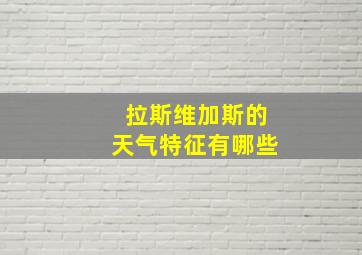 拉斯维加斯的
天气特征有哪些